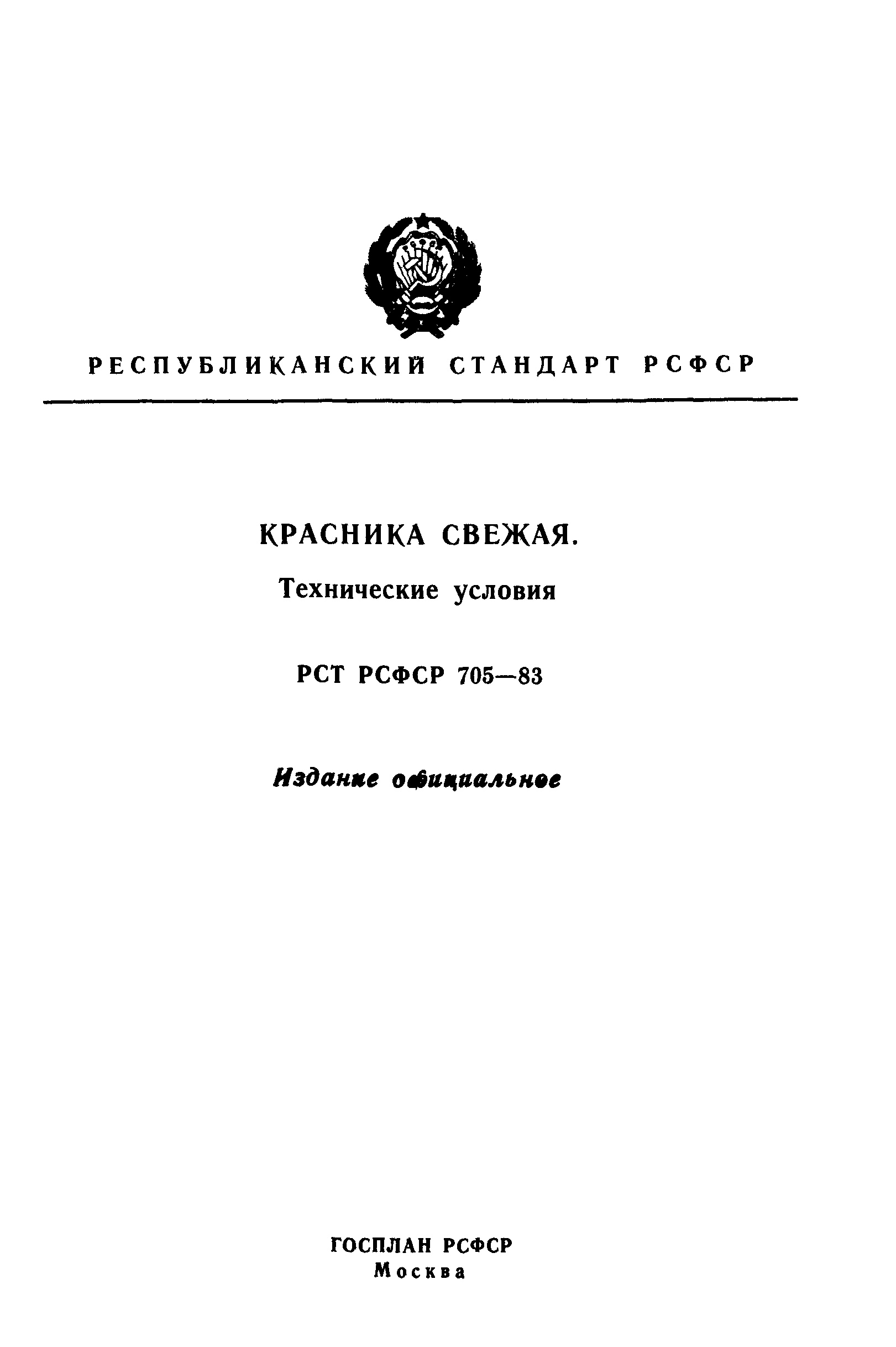 РЕСПУБЛИКАНСКИЙ СТАНДАРТ РСФСР

КРАСНИКА СВЕЖАЯ.

Технические условия

РСТ РСФСР 705—83

Издание официальное

ГОСПЛАН РСФСР
Москва